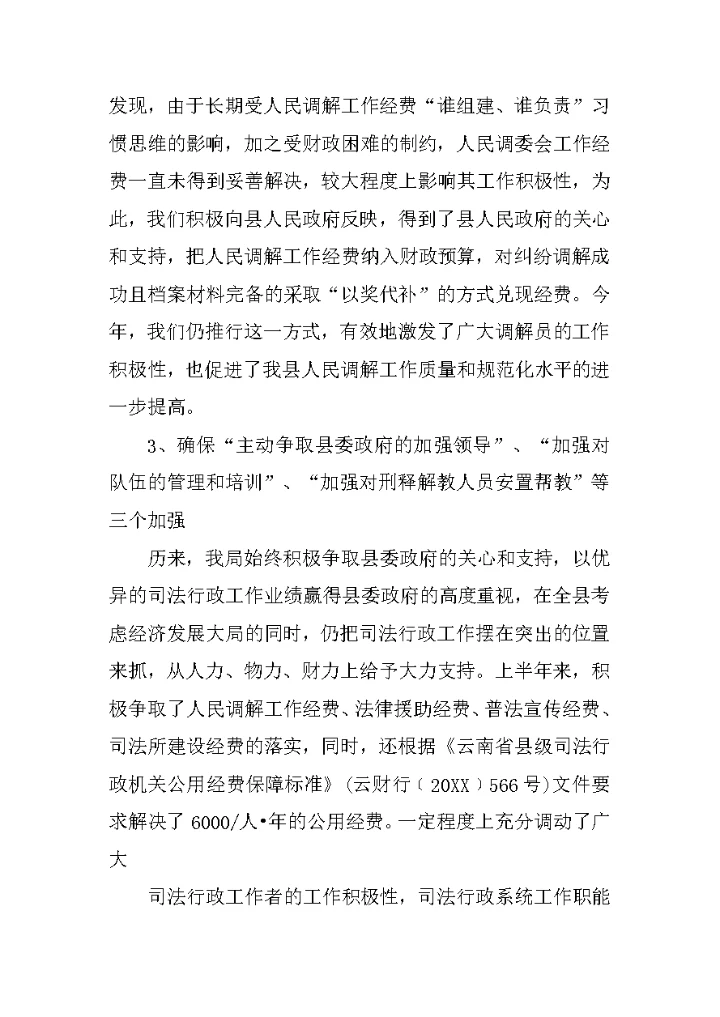 发现，由于长期受人民调解工作经费“谁组建、谁负责”习惯思维的影响，加之受财政困难的制约，人民调委会工作经费一直未得到妥善解决，较大程度上影响其工作积极性，为此，我们积极向县人民政府反映，得到了县人民政府的关心和支持，把人民调解工作经费纳入财政预算，对纠纷调解成功且档案材料完备的采取“以奖代补”的方式兑现经费。今年，我们仍推行这一方式，有效地激发了广大调解员的工作积极性，也促进了我县人民调解工作质量和规范化水平的进一步提高。

3、确保“主动争取县委政府的加强领导”、“加强对队伍的管理和培训”、“加强对刑释解教人员安置帮教”等三个加强

历来，我局始终积极争取县委政府的关心和支持，以优异的司法行政工作业绩赢得县委政府的高度重视，在全县考虑经济发展大局的同时，仍把司法行政工作摆在突出的位置来抓，从人力、物力、财力上给予大力支持。上半年来，积极争取了人民调解工作经费、法律援助经费、普法宣传经费、司法所建设经费的落实，同时，还根据《云南省县级司法行政机关公用经费保障标准》（云财行〔20XX〕566号）文件要求解决了6000/人•年的公用经费。一定程度上充分调动了广大

司法行政工作者的工作积极性，司法行政系统工作职能